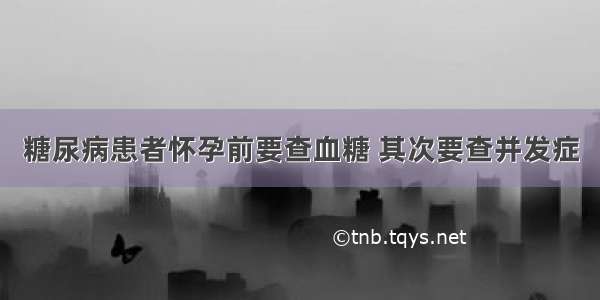 糖尿病患者怀孕前要查血糖 其次要查并发症

©tnb.tqys.net